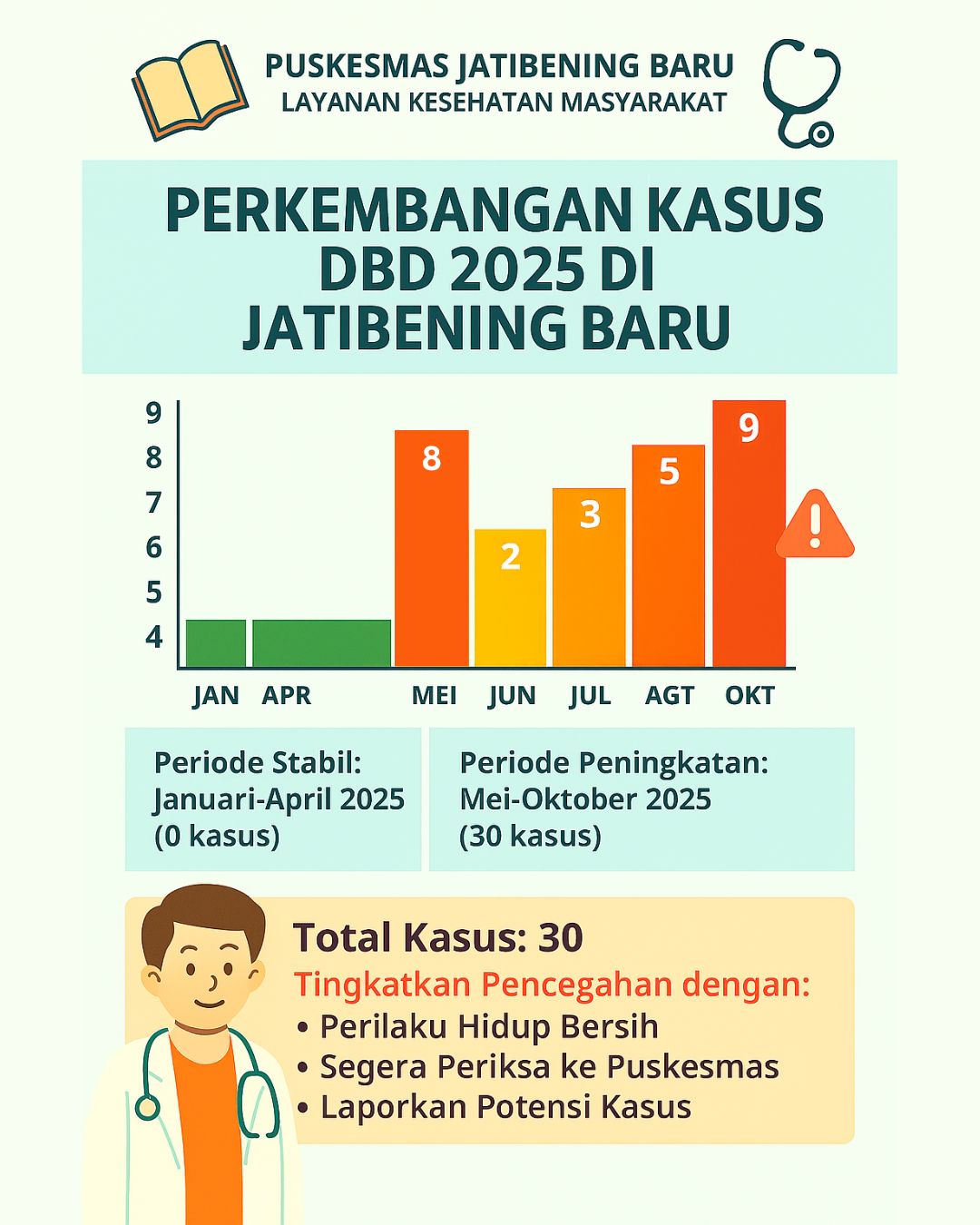 PUSKESMAS JATIBENING BARU
LAYANAN KESEHATAN MASYARAKAT

PERKEMBANGAN KASUS DBD 2025 DI JATIBENING BARU

9
8
7
6
5
4

8
2
3
5
9

JAN APR MEI JUN JUL AGT OKT

Periode Stabil: Januari-April 2025 (0 kasus)

Periode Peningkatan: Mei-Oktober 2025 (30 kasus)

Total Kasus: 30
Tingkatkan Pencegahan dengan:
• Perilaku Hidup Bersih
• Segera Periksa ke Puskesmas
• Laporkan Potensi Kasus